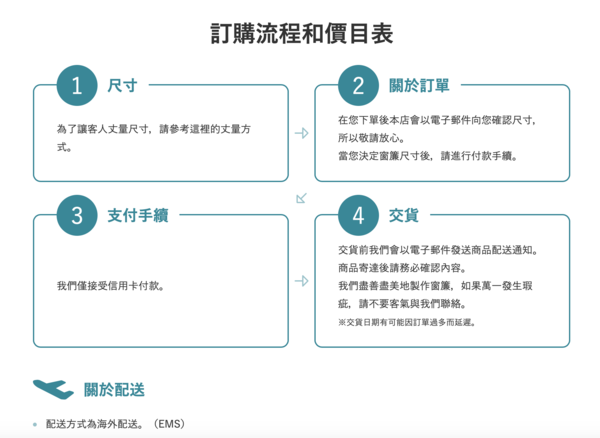 訂購流程和價目表

1 尺寸

為了讓客人丈量尺寸，請參考這裡的丈量方式。

2 關於訂單

在您下單後本店會以電子郵件向您確認尺寸，所以敬請放心。
當您決定窗簾尺寸後，請進行付款手續。

3 支付手續

我們僅接受信用卡付款。

4 交貨

交貨前我們會以電子郵件發送商品配送通知。
商品寄達後請務必確認內容。
我們盡善盡美地製作窗簾，如果萬一發生瑕疵，請不要客氣與我們聯絡。
※交貨日期有可能因訂單過多而延遲。

關於配送

配送方式為海外配送。（EMS）